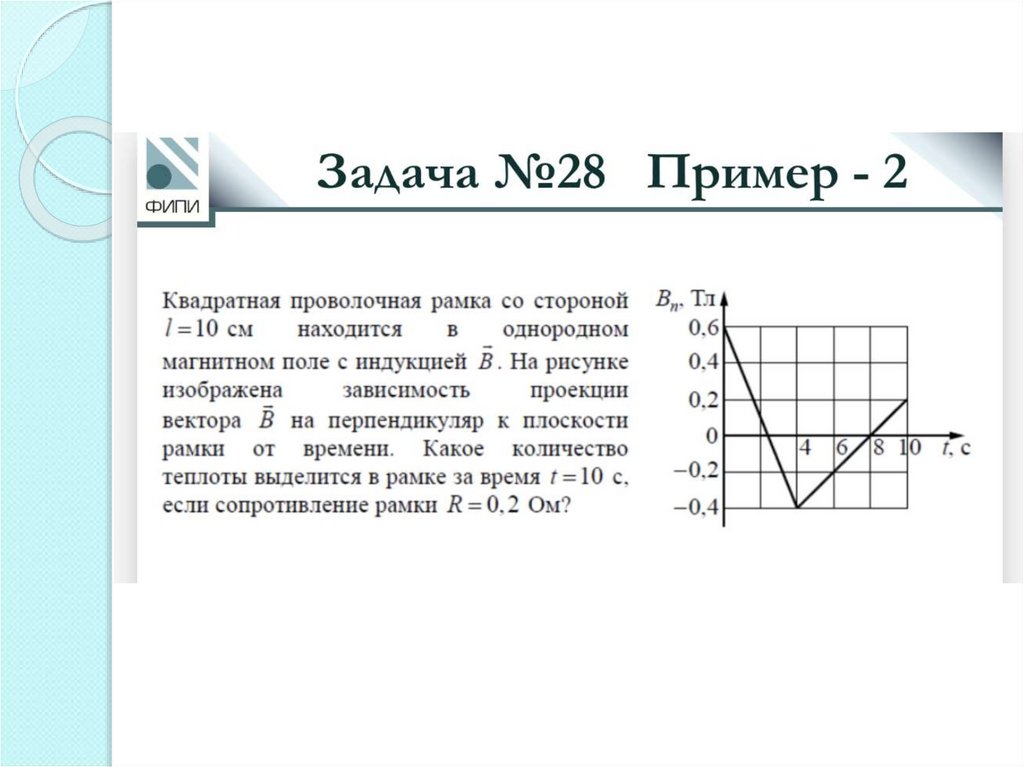 ФИПИ

Задача №28 Пример - 2

Квадратная проволочная рамка со стороной $l = 10$ см находится в однородном магнитном поле с индукцией $\vec{B}$. На рисунке изображена зависимость проекции вектора $\vec{B}$ на перпендикуляр к плоскости рамки от времени. Какое количество теплоты выделится в рамке за время $t = 10$ с, если сопротивление рамки $R = 0,2$ Ом?

$B_n$, Тл
0,6
0,4
0,2
0
−0,2
−0,4
4
6
8
10
$t$, с